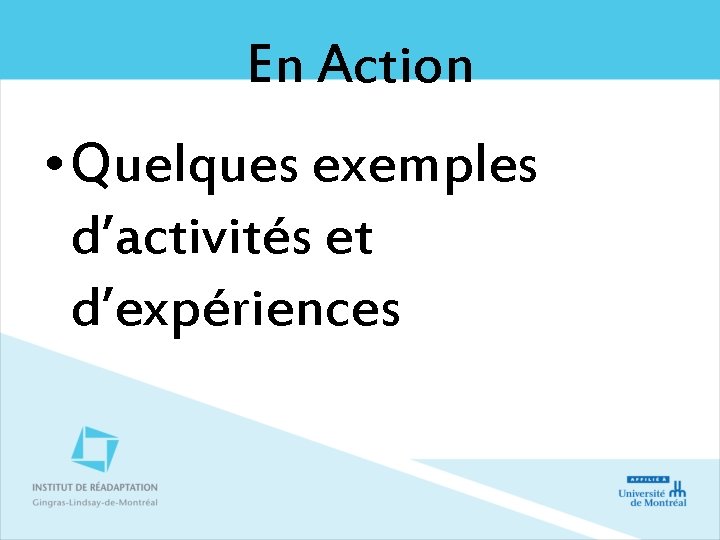 En Action

• Quelques exemples d’activités et d’expériences

INSTITUT DE RÉADAPTATION
Gingras-Lindsay-de-Montréal

AFFILIÉ À
Université de Montréal